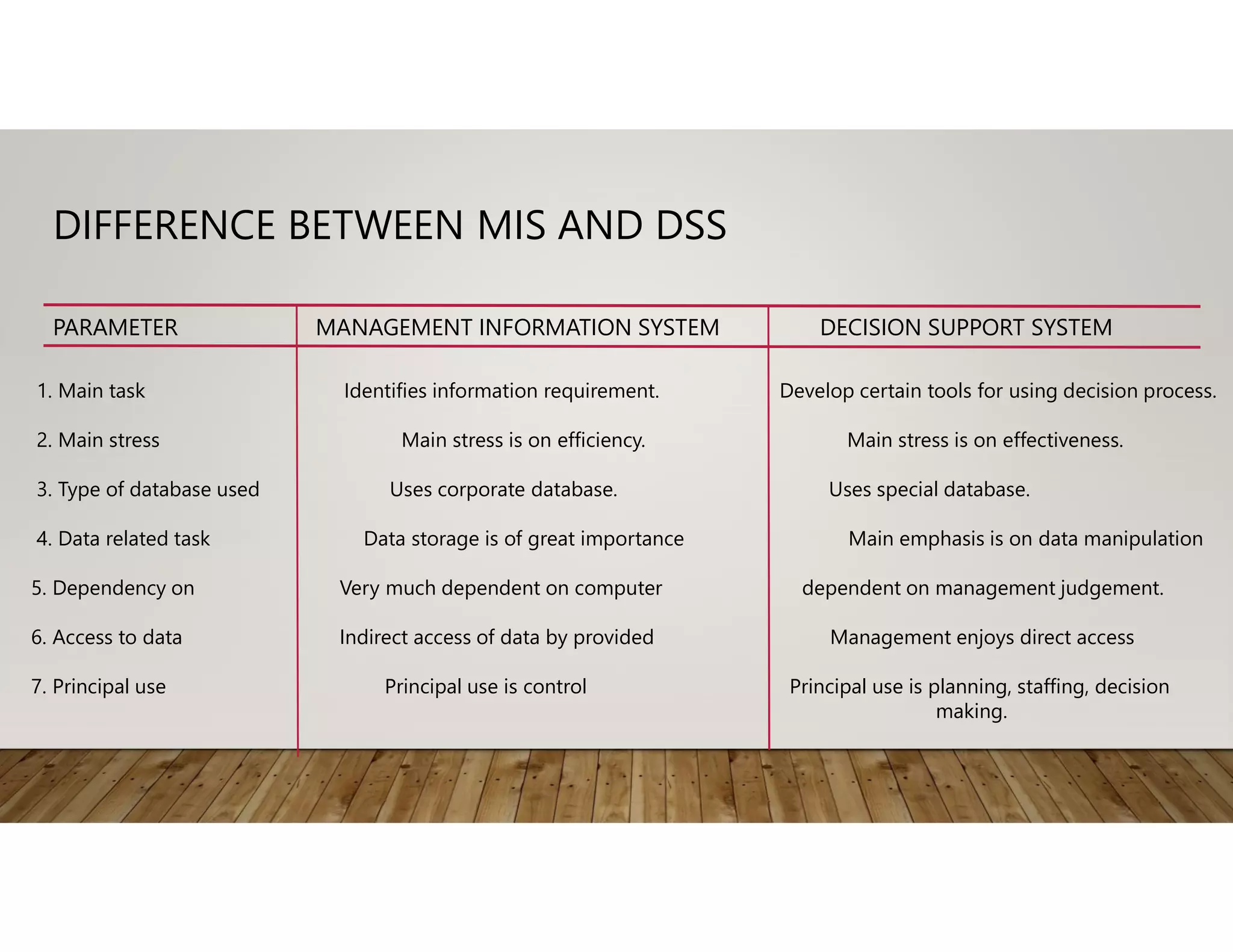 DIFFERENCE BETWEEN MIS AND DSS

| PARAMETER | MANAGEMENT INFORMATION SYSTEM | DECISION SUPPORT SYSTEM |
|---|---|---|
| 1. Main task | Identifies information requirement. | Develop certain tools for using decision process. |
| 2. Main stress | Main stress is on efficiency. | Main stress is on effectiveness. |
| 3. Type of database used | Uses corporate database. | Uses special database. |
| 4. Data related task | Data storage is of great importance | Main emphasis is on data manipulation |
| 5. Dependency on | Very much dependent on computer | dependent on management judgement. |
| 6. Access to data | Indirect access of data by provided | Management enjoys direct access |
| 7. Principal use | Principal use is control | Principal use is planning, staffing, decision making. |